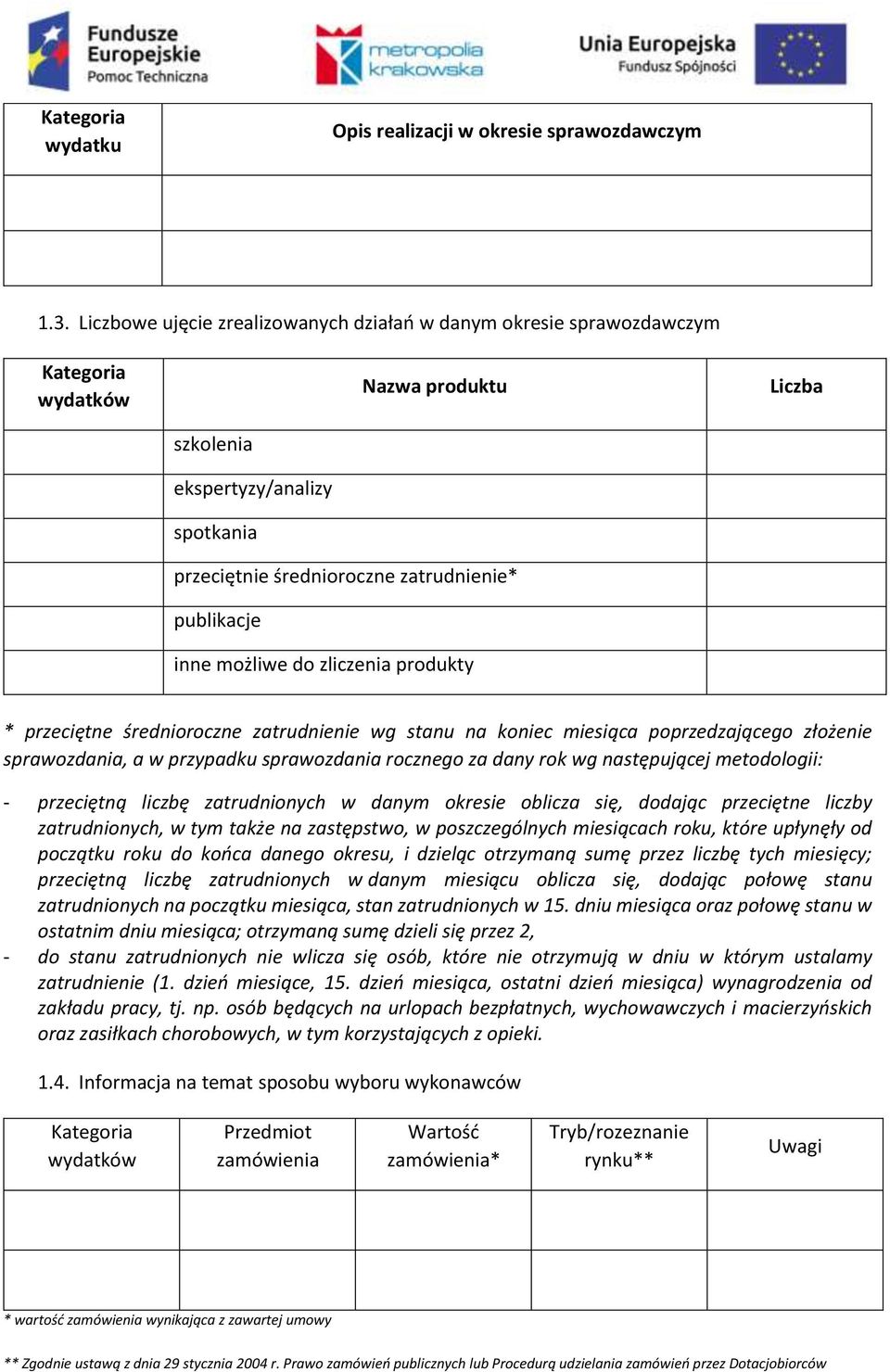 Fundusze Europejskie
Pomoc Techniczna

metropolia krakowska

Unia Europejska
Fundusz Spójności

| Kategoria wydatku | Opis realizacji w okresie sprawozdawczym |
|---|---|
| | |
| | |

1.3. Liczbowe ujęcie zrealizowanych działań w danym okresie sprawozdawczym

| Kategoria wydatków | Nazwa produktu | Liczba |
|---|---|---|
| | szkolenia | |
| | ekspertyzy/analizy | |
| | spotkania | |
| | przeciętnie średnioroczne zatrudnienie* | |
| | publikacje | |
| | inne możliwe do zliczenia produkty | |

* przeciętne średnioroczne zatrudnienie wg stanu na koniec miesiąca poprzedzającego złożenie sprawozdania, a w przypadku sprawozdania rocznego za dany rok wg następującej metodologii:

- przeciętną liczbę zatrudnionych w danym okresie oblicza się, dodając przeciętne liczby zatrudnionych, w tym także na zastępstwo, w poszczególnych miesiącach roku, które upłynęły od początku roku do końca danego okresu, i dzieląc otrzymaną sumę przez liczbę tych miesięcy; przeciętną liczbę zatrudnionych w danym miesiącu oblicza się, dodając połowę stanu zatrudnionych na początku miesiąca, stan zatrudnionych w 15. dniu miesiąca oraz połowę stanu w ostatnim dniu miesiąca; otrzymaną sumę dzieli się przez 2,
- do stanu zatrudnionych nie wlicza się osób, które nie otrzymują w dniu w którym ustalamy zatrudnienie (1. dzień miesiące, 15. dzień miesiąca, ostatni dzień miesiąca) wynagrodzenia od zakładu pracy, tj. np. osób będących na urlopach bezpłatnych, wychowawczych i macierzyńskich oraz zasiłkach chorobowych, w tym korzystających z opieki.

1.4. Informacja na temat sposobu wyboru wykonawców

| Kategoria wydatków | Przedmiot zamówienia | Wartość zamówienia* | Tryb/rozeznanie rynku** | Uwagi |
|---|---|---|---|---|
| | | | | |
| | | | | |

* wartość zamówienia wynikająca z zawartej umowy

** Zgodnie ustawą z dnia 29 stycznia 2004 r. Prawo zamówień publicznych lub Procedurą udzielania zamówień przez Dotacjobiorców